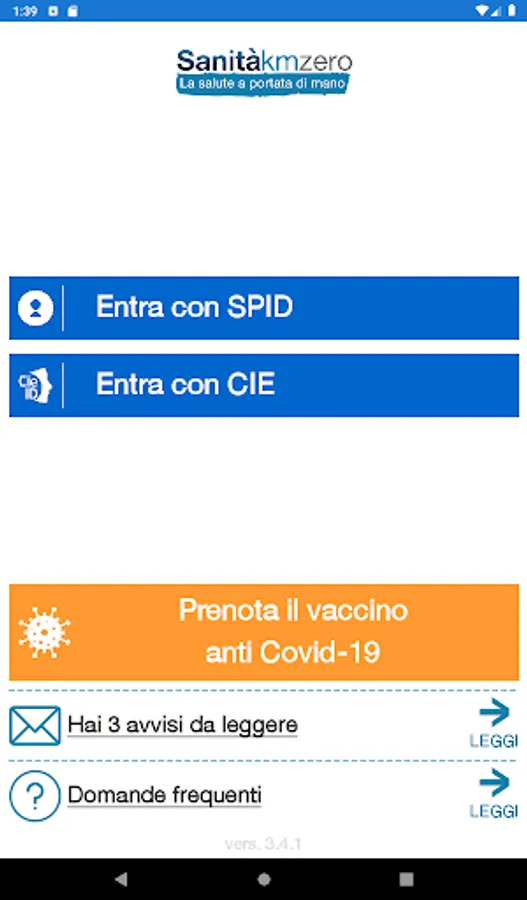 1:39

Sanitàkmzero
La salute a portata di mano

Entra con SPID

Entra con CIE

Prenota il vaccino anti Covid-19

Hai 3 avvisi da leggere
LEGGI

Domande frequenti
LEGGI

vers. 3.4.1